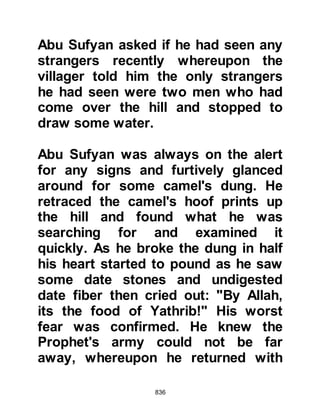 Abu Sufyan asked if he had seen any strangers recently whereupon the villager told him the only strangers he had seen were two men who had come over the hill and stopped to draw some water.

Abu Sufyan was always on the alert for any signs and furtively glanced around for some camel's dung. He retraced the camel's hoof prints up the hill and found what he was searching for and examined it quickly. As he broke the dung in half his heart started to pound as he saw some date stones and undigested date fiber then cried out: "By Allah, its the food of Yathrib!" His worst fear was confirmed. He knew the Prophet's army could not be far away, whereupon he returned with

836